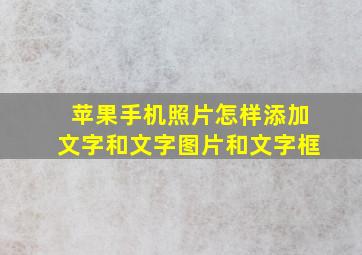 苹果手机照片怎样添加文字和文字图片和文字框